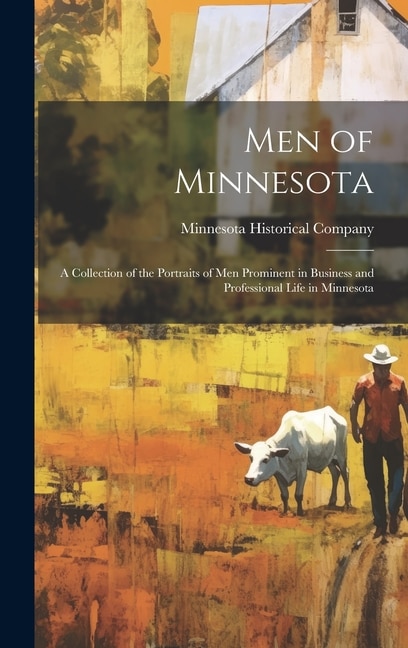 Men of Minnesota

Minnesota Historical Company

A Collection of the Portraits of Men Prominent in Business and Professional Life in Minnesota